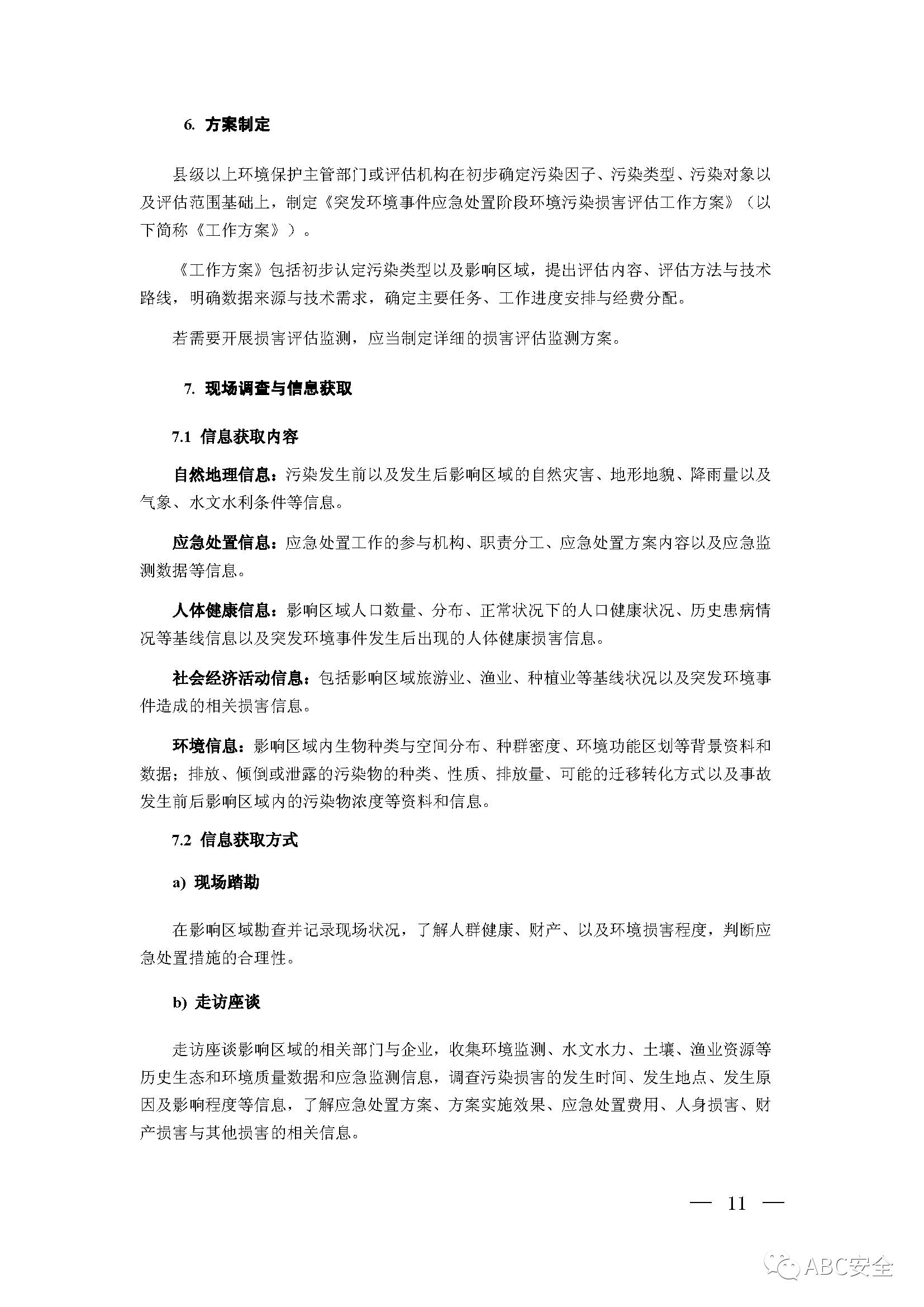 6. 方案制定

县级以上环境保护主管部门或评估机构在初步确定污染因子、污染类型、污染对象以及评估范围基础上，制定《突发环境事件应急处置阶段环境污染损害评估工作方案》（以下简称《工作方案》）。

《工作方案》包括初步认定污染类型以及影响区域，提出评估内容、评估方法与技术路线，明确数据来源与技术需求，确定主要任务、工作进度安排与经费分配。

若需要开展损害评估监测，应当制定详细的损害评估监测方案。

7. 现场调查与信息获取

7.1 信息获取内容

自然地理信息：污染发生前以及发生后影响区域的自然灾害、地形地貌、降雨量以及气象、水文水利条件等信息。

应急处置信息：应急处置工作的参与机构、职责分工、应急处置方案内容以及应急监测数据等信息。

人体健康信息：影响区域人口数量、分布、正常状况下的人口健康状况、历史患病情况等基线信息以及突发环境事件发生后出现的人体健康损害信息。

社会经济活动信息：包括影响区域旅游业、渔业、种植业等基线状况以及突发环境事件造成的相关损害信息。

环境信息：影响区域内生物种类与空间分布、种群密度、环境功能区划等背景资料和数据；排放、倾倒或泄露的污染物的种类、性质、排放量、可能的迁移转化方式以及事故发生前后影响区域内的污染物浓度等资料和信息。

7.2 信息获取方式

a) 现场踏勘

在影响区域勘查并记录现场状况，了解人群健康、财产、以及环境损害程度，判断应急处置措施的合理性。

b) 走访座谈

走访座谈影响区域的相关部门与企业，收集环境监测、水文水力、土壤、渔业资源等历史生态和环境质量数据和应急监测信息，调查污染损害的发生时间、发生地点、发生原因及影响程度等信息，了解应急处置方案、方案实施效果、应急处置费用、人身损害、财产损害与其他损害的相关信息。

— 11 —

ABC安全